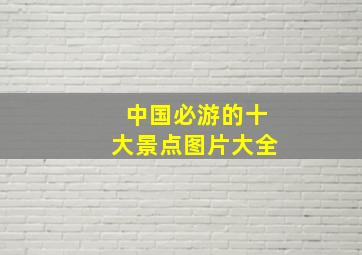 中国必游的十大景点图片大全